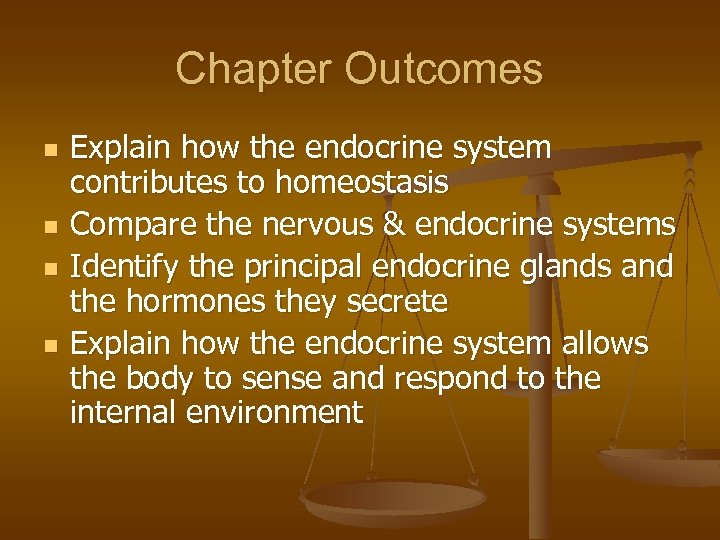 Chapter Outcomes

- Explain how the endocrine system contributes to homeostasis
- Compare the nervous & endocrine systems
- Identify the principal endocrine glands and the hormones they secrete
- Explain how the endocrine system allows the body to sense and respond to the internal environment